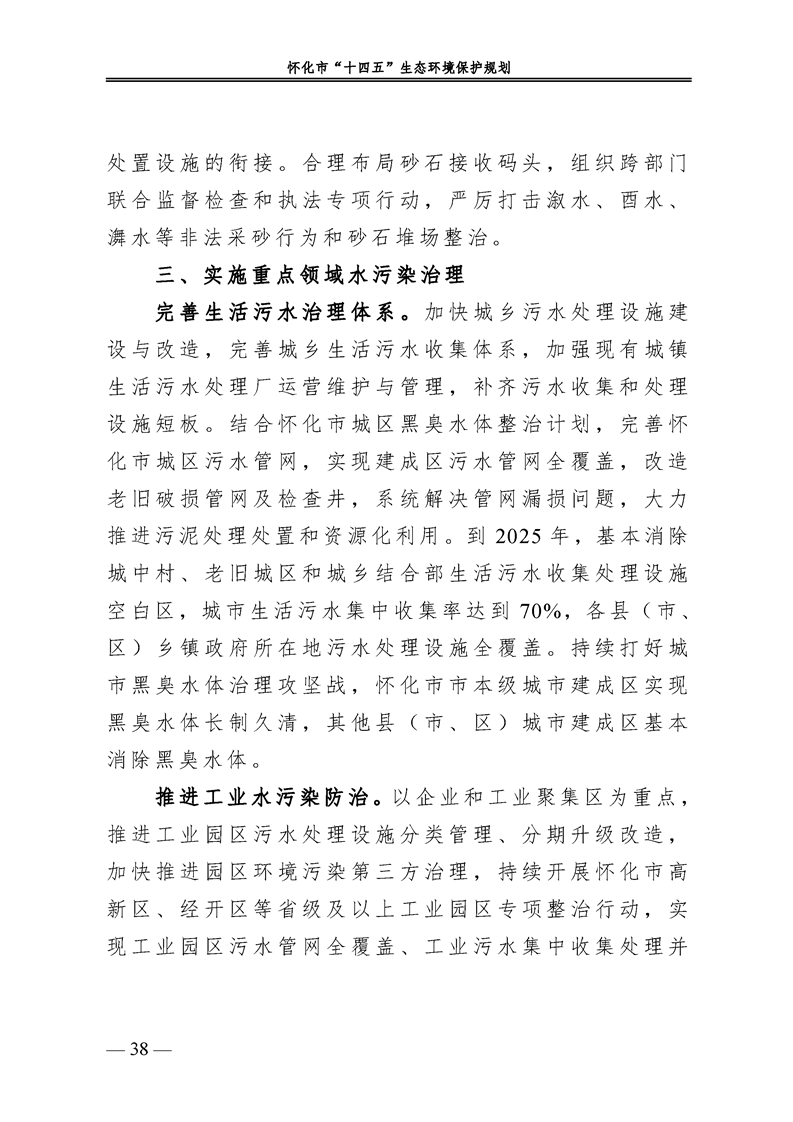 怀化市“十四五”生态环境保护规划

处置设施的衔接。合理布局砂石接收码头，组织跨部门联合监督检查和执法专项行动，严厉打击溆水、酉水、㵲水等非法采砂行为和砂石堆场整治。

三、实施重点领域水污染治理

完善生活污水治理体系。加快城乡污水处理设施建设与改造，完善城乡生活污水收集体系，加强现有城镇生活污水处理厂运营维护与管理，补齐污水收集和处理设施短板。结合怀化市城区黑臭水体整治计划，完善怀化市城区污水管网，实现建成区污水管网全覆盖，改造老旧破损管网及检查井，系统解决管网漏损问题，大力推进污泥处理处置和资源化利用。到 2025 年，基本消除城中村、老旧城区和城乡结合部生活污水收集处理设施空白区，城市生活污水集中收集率达到 70%，各县（市、区）乡镇政府所在地污水处理设施全覆盖。持续打好城市黑臭水体治理攻坚战，怀化市市本级城市建成区实现黑臭水体长制久清，其他县（市、区）城市建成区基本消除黑臭水体。

推进工业水污染防治。以企业和工业聚集区为重点，推进工业园区污水处理设施分类管理、分期升级改造，加快推进园区环境污染第三方治理，持续开展怀化市高新区、经开区等省级及以上工业园区专项整治行动，实现工业园区污水管网全覆盖、工业污水集中收集处理并

— 38 —